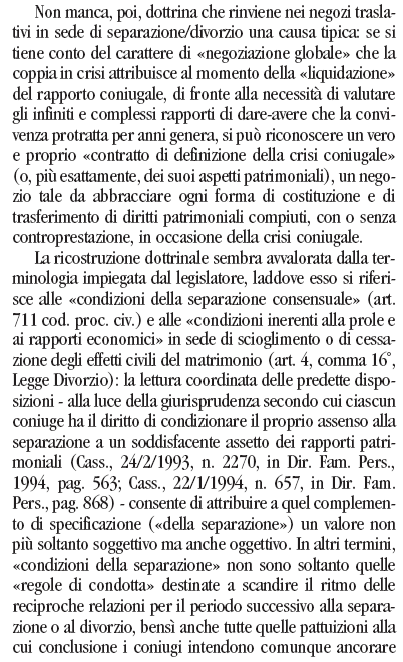 Non manca, poi, dottrina che rinviene nei negozi traslativi in sede di separazione/divorzio una causa tipica: se si tiene conto del carattere di «negoziazione globale» che la coppia in crisi attribuisce al momento della «liquidazione» del rapporto coniugale, di fronte alla necessità di valutare gli infiniti e complessi rapporti di dare-avere che la convivenza protratta per anni genera, si può riconoscere un vero e proprio «contratto di definizione della crisi coniugale» (o, più esattamente, dei suoi aspetti patrimoniali), un negozio tale da abbracciare ogni forma di costituzione e di trasferimento di diritti patrimoniali compiuti, con o senza controprestazione, in occasione della crisi coniugale.

La ricostruzione dottrinale sembra avvalorata dalla terminologia impiegata dal legislatore, laddove esso si riferisce alle «condizioni della separazione consensuale» (art. 711 cod. proc. civ.) e alle «condizioni inerenti alla prole e ai rapporti economici» in sede di scioglimento o di cessazione degli effetti civili del matrimonio (art. 4, comma 16°, Legge Divorzio): la lettura coordinata delle predette disposizioni - alla luce della giurisprudenza secondo cui ciascun coniuge ha il diritto di condizionare il proprio assenso alla separazione a un soddisfacente assetto dei rapporti patrimoniali (Cass., 24/2/1993, n. 2270, in Dir. Fam. Pers., 1994, pag. 563; Cass., 22/1/1994, n. 657, in Dir. Fam. Pers., pag. 868) - consente di attribuire a quel complemento di specificazione («della separazione») un valore non più soltanto soggettivo ma anche oggettivo. In altri termini, «condizioni della separazione» non sono soltanto quelle «regole di condotta» destinate a scandire il ritmo delle reciproche relazioni per il periodo successivo alla separazione o al divorzio, bensì anche tutte quelle pattuizioni alla cui conclusione i coniugi intendono comunque ancorare